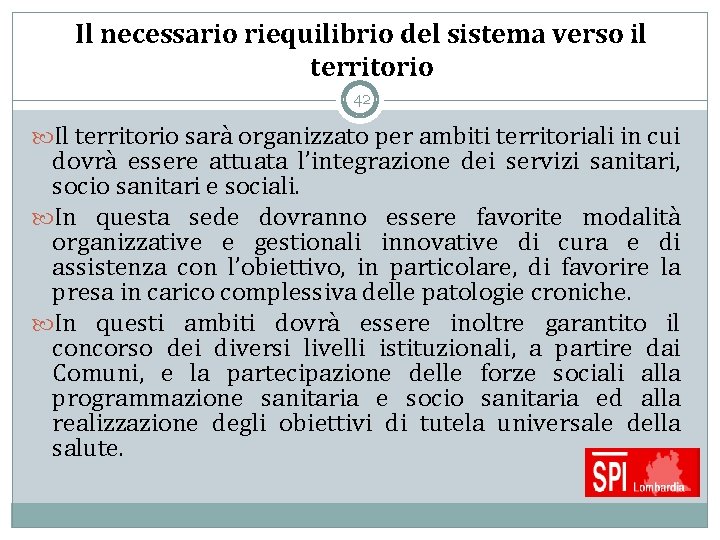 Il necessario riequilibrio del sistema verso il territorio

42

Il territorio sarà organizzato per ambiti territoriali in cui dovrà essere attuata l'integrazione dei servizi sanitari, socio sanitari e sociali.

In questa sede dovranno essere favorite modalità organizzative e gestionali innovative di cura e di assistenza con l'obiettivo, in particolare, di favorire la presa in carico complessiva delle patologie croniche.

In questi ambiti dovrà essere inoltre garantito il concorso dei diversi livelli istituzionali, a partire dai Comuni, e la partecipazione delle forze sociali alla programmazione sanitaria e socio sanitaria ed alla realizzazione degli obiettivi di tutela universale della salute.

SPI Lombardia